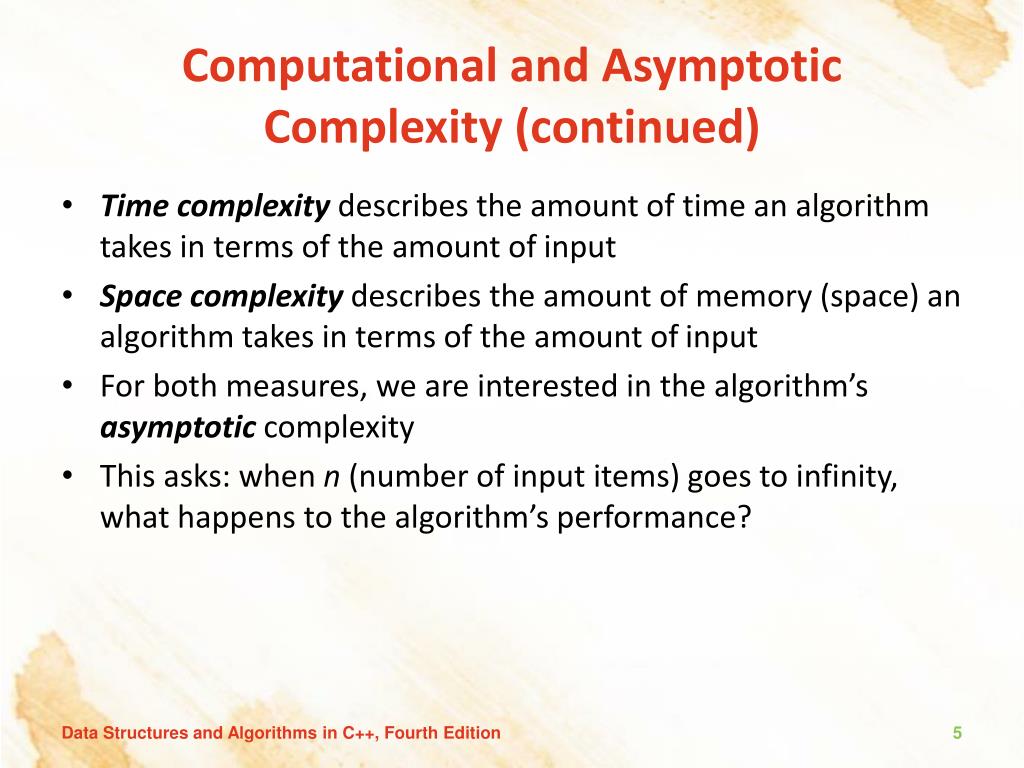 Computational and Asymptotic Complexity (continued)

• Time complexity describes the amount of time an algorithm takes in terms of the amount of input
• Space complexity describes the amount of memory (space) an algorithm takes in terms of the amount of input
• For both measures, we are interested in the algorithm's asymptotic complexity
• This asks: when $n$ (number of input items) goes to infinity, what happens to the algorithm's performance?

Data Structures and Algorithms in C++, Fourth Edition
5